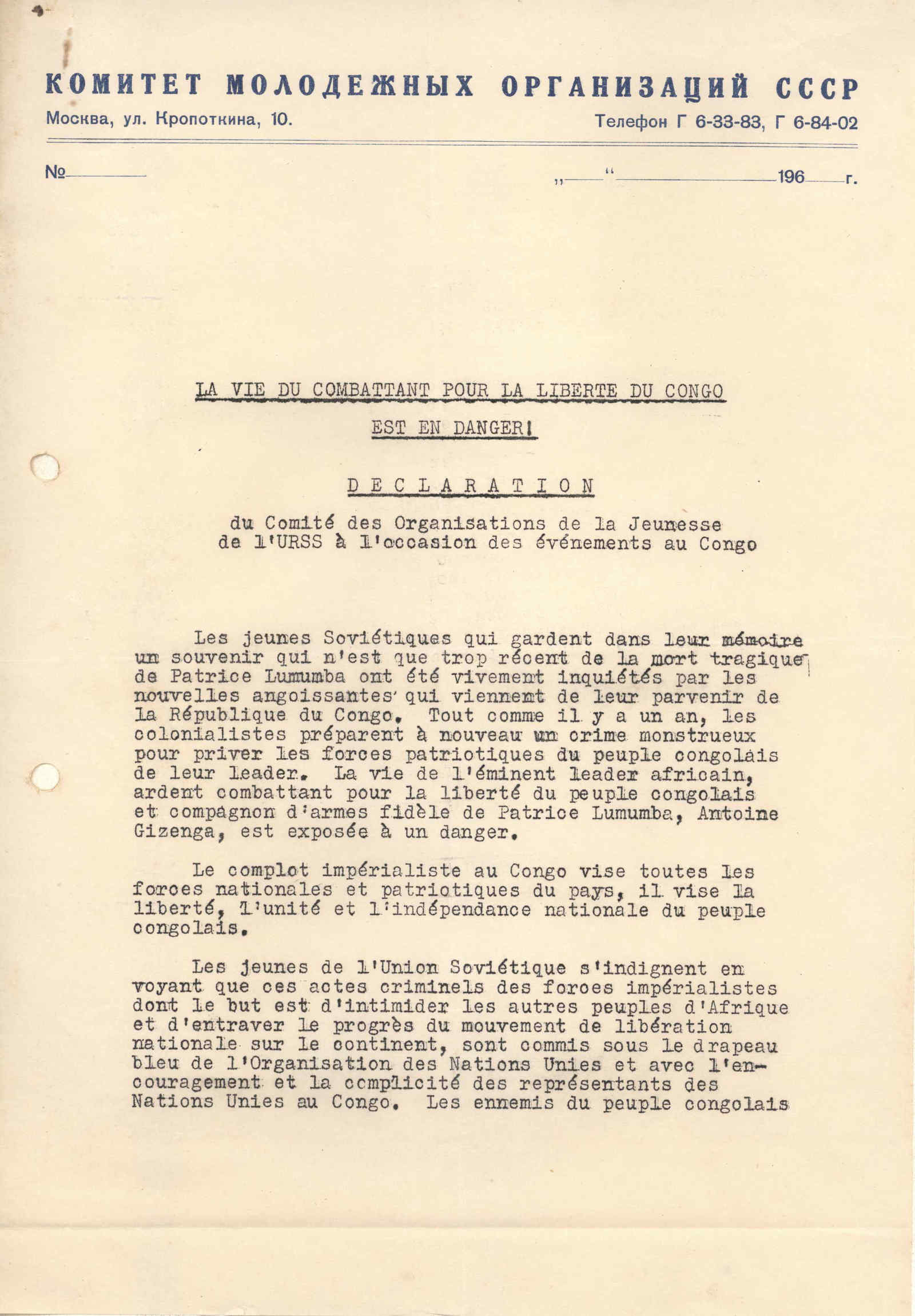 КОМИТЕТ МОЛОДЕЖНЫХ ОРГАНИЗАЦИЙ СССР

Москва, ул. Кропоткина, 10.

Телефон Г 6-33-83, Г 6-84-02

№

„ “ 196 г.

LA VIE DU COMBATTANT POUR LA LIBERTE DU CONGO

EST EN DANGER!

DECLARATION

du Comité des Organisations de la Jeunesse de l'URSS à l'occasion des événements au Congo

Les jeunes Soviétiques qui gardent dans leur mémoire un souvenir qui n'est que trop récent de la mort tragique de Patrice Lumumba ont été vivement inquiétés par les nouvelles angoissantes qui viennent de leur parvenir de la République du Congo. Tout comme il y a un an, les colonialistes préparent à nouveau un crime monstrueux pour priver les forces patriotiques du peuple congolais de leur leader. La vie de l'éminent leader africain, ardent combattant pour la liberté du peuple congolais et compagnon d'armes fidèle de Patrice Lumumba, Antoine Gizenga, est exposée à un danger.

Le complot impérialiste au Congo vise toutes les forces nationales et patriotiques du pays, il vise la liberté, l'unité et l'indépendance nationale du peuple congolais.

Les jeunes de l'Union Soviétique s'indignent en voyant que ces actes criminels des forces impérialistes dont le but est d'intimider les autres peuples d'Afrique et d'entraver le progrès du mouvement de libération nationale sur le continent, sont commis sous le drapeau bleu de l'Organisation des Nations Unies et avec l'encouragement et la complicité des représentants des Nations Unies au Congo. Les ennemis du peuple congolais